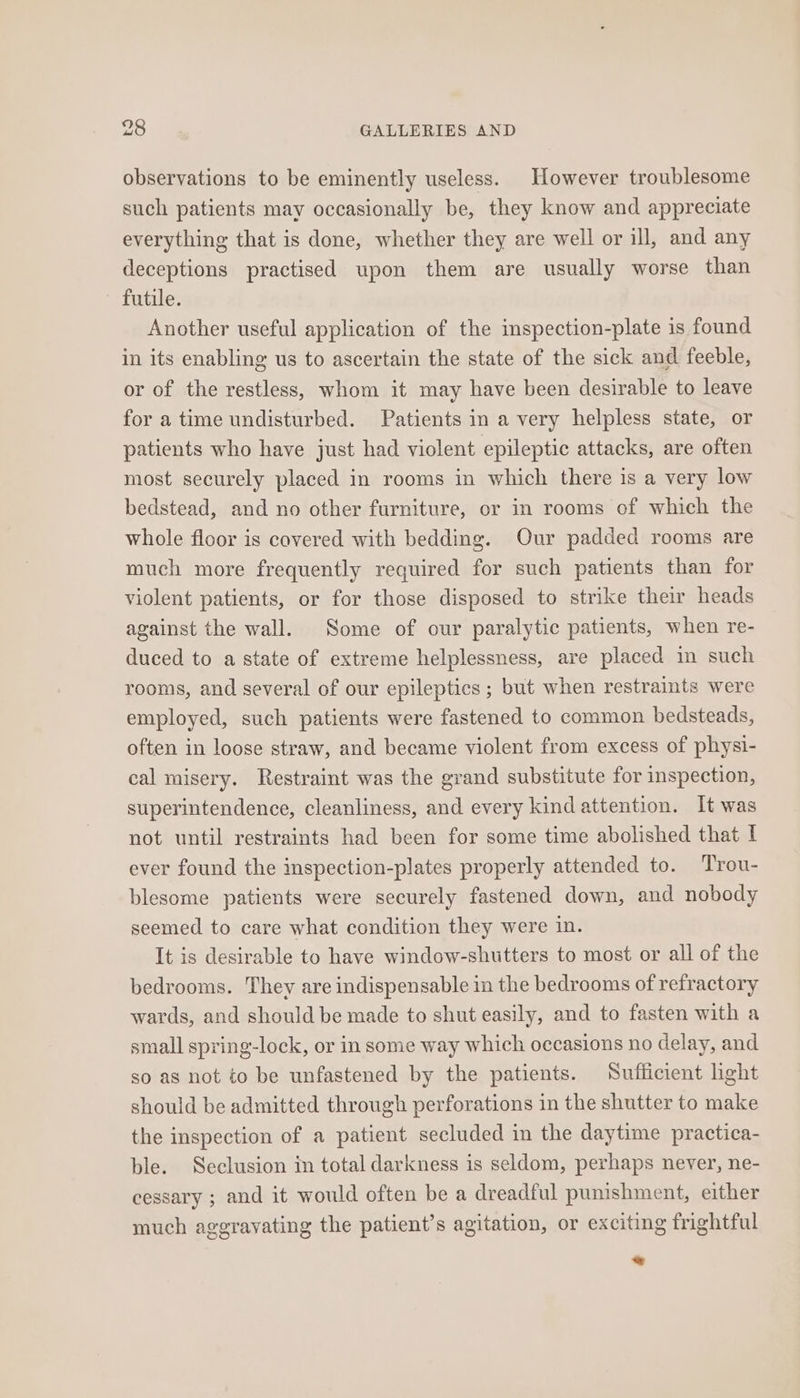 28 GALLERIES AND

observations to be eminently useless. However troublesome such patients may occasionally be, they know and appreciate everything that is done, whether they are well or ill, and any deceptions practised upon them are usually worse than futile.

Another useful application of the inspection-plate is found in its enabling us to ascertain the state of the sick and feeble, or of the restless, whom it may have been desirable to leave for a time undisturbed. Patients in a very helpless state, or patients who have just had violent epileptic attacks, are often most securely placed in rooms in which there is a very low bedstead, and no other furniture, or in rooms of which the whole floor is covered with bedding. Our padded rooms are much more frequently required for such patients than for violent patients, or for those disposed to strike their heads against the wall. Some of our paralytic patients, when reduced to a state of extreme helplessness, are placed in such rooms, and several of our epileptics; but when restraints were employed, such patients were fastened to common bedsteads, often in loose straw, and became violent from excess of physical misery. Restraint was the grand substitute for inspection, superintendence, cleanliness, and every kind attention. It was not until restraints had been for some time abolished that I ever found the inspection-plates properly attended to. Troublesome patients were securely fastened down, and nobody seemed to care what condition they were in.

It is desirable to have window-shutters to most or all of the bedrooms. They are indispensable in the bedrooms of refractory wards, and should be made to shut easily, and to fasten with a small spring-lock, or in some way which occasions no delay, and so as not to be unfastened by the patients. Sufficient light should be admitted through perforations in the shutter to make the inspection of a patient secluded in the daytime practicable. Seclusion in total darkness is seldom, perhaps never, necessary; and it would often be a dreadful punishment, either much aggravating the patient's agitation, or exciting frightful